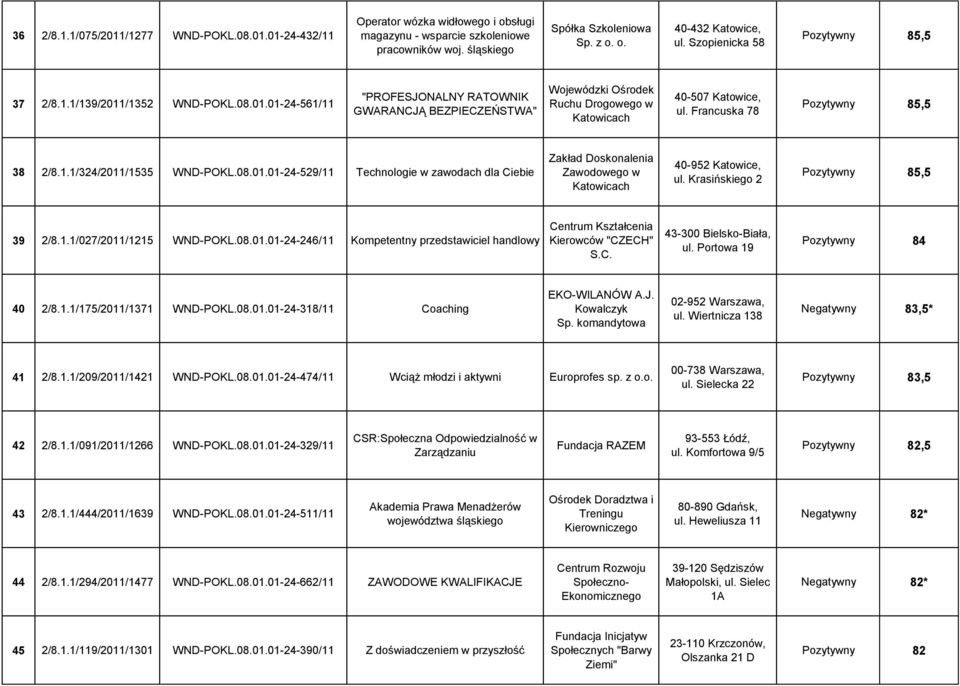 | 36 | 2/8.1.1/075/2011/1277 | WND-POKL.08.01.01-24-432/11 | Operator wózka widłowego i obsługi magazynu - wsparcie szkoleniowe pracowników woj. śląskiego | Spółka Szkoleniowa Sp. z o. o. | 40-432 Katowice, ul. Szopienicka 58 | Pozytywny | 85,5 |
|---|---|---|---|---|---|---|---|
| 37 | 2/8.1.1/139/2011/1352 | WND-POKL.08.01.01-24-561/11 | "PROFESJONALNY RATOWNIK GWARANCJĄ BEZPIECZEŃSTWA" | Wojewódzki Ośrodek Ruchu Drogowego w Katowicach | 40-507 Katowice, ul. Francuska 78 | Pozytywny | 85,5 |
| 38 | 2/8.1.1/324/2011/1535 | WND-POKL.08.01.01-24-529/11 | Technologie w zawodach dla Ciebie | Zakład Doskonalenia Zawodowego w Katowicach | 40-952 Katowice, ul. Krasińskiego 2 | Pozytywny | 85,5 |
| 39 | 2/8.1.1/027/2011/1215 | WND-POKL.08.01.01-24-246/11 | Kompetentny przedstawiciel handlowy | Centrum Kształcenia Kierowców "CZECH" S.C. | 43-300 Bielsko-Biała, ul. Portowa 19 | Pozytywny | 84 |
| 40 | 2/8.1.1/175/2011/1371 | WND-POKL.08.01.01-24-318/11 | Coaching | EKO-WILANÓW A.J. Kowalczyk Sp. komandytowa | 02-952 Warszawa, ul. Wiertnicza 138 | Negatywny | 83,5* |
| 41 | 2/8.1.1/209/2011/1421 | WND-POKL.08.01.01-24-474/11 | Wciąż młodzi i aktywni | Europrofes sp. z o.o. | 00-738 Warszawa, ul. Sielecka 22 | Pozytywny | 83,5 |
| 42 | 2/8.1.1/091/2011/1266 | WND-POKL.08.01.01-24-329/11 | CSR:Społeczna Odpowiedzialność w Zarządzaniu | Fundacja RAZEM | 93-553 Łódź, ul. Komfortowa 9/5 | Pozytywny | 82,5 |
| 43 | 2/8.1.1/444/2011/1639 | WND-POKL.08.01.01-24-511/11 | Akademia Prawa Menadżerów województwa śląskiego | Ośrodek Doradztwa i Treningu Kierowniczego | 80-890 Gdańsk, ul. Heweliusza 11 | Negatywny | 82* |
| 44 | 2/8.1.1/294/2011/1477 | WND-POKL.08.01.01-24-662/11 | ZAWODOWE KWALIFIKACJE | Centrum Rozwoju Społeczno-Ekonomicznego | 39-120 Sędziszów Małopolski, ul. Sielec 1A | Negatywny | 82* |
| 45 | 2/8.1.1/119/2011/1301 | WND-POKL.08.01.01-24-390/11 | Z doświadczeniem w przyszłość | Fundacja Inicjatyw Społecznych "Barwy Ziemi" | 23-110 Krzczonów, Olszanka 21 D | Pozytywny | 82 |